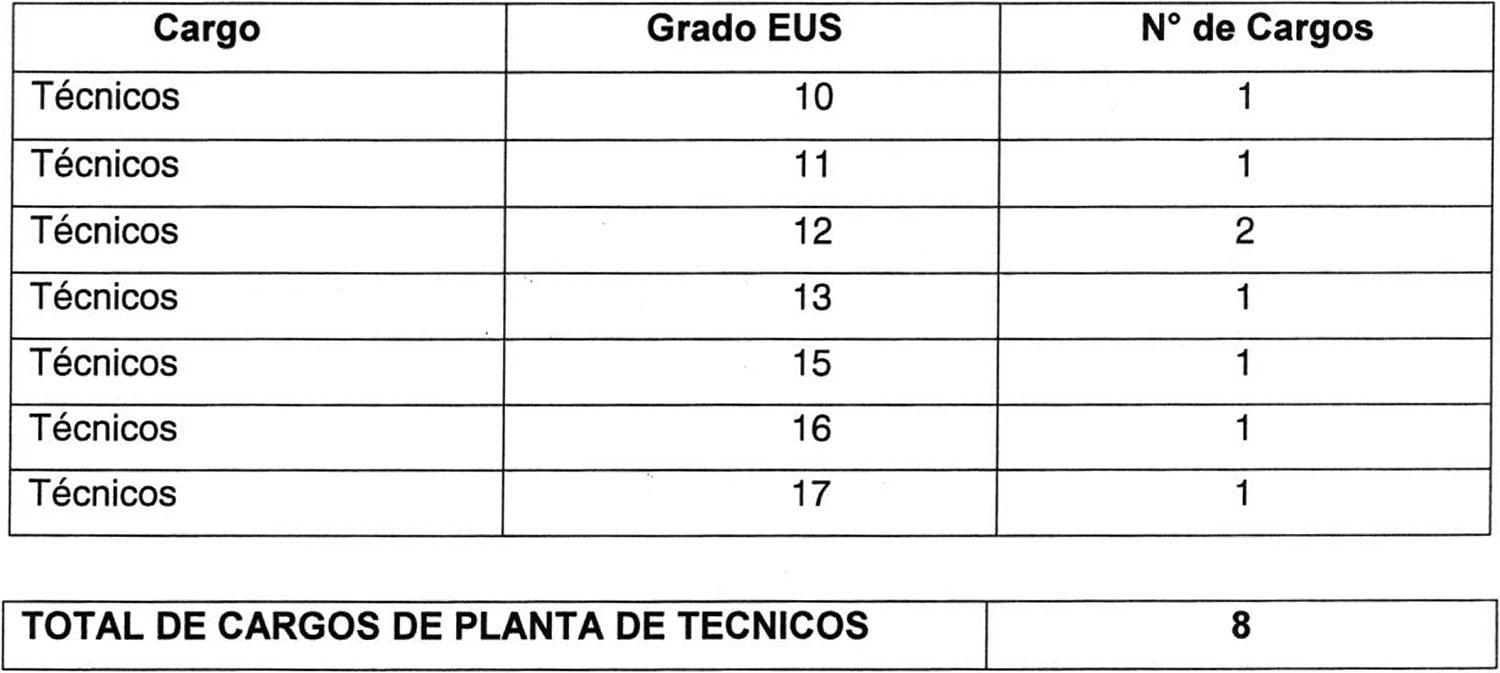 | Cargo | Grado EUS | N° de Cargos |
|---|---|---|
| Técnicos | 10 | 1 |
| Técnicos | 11 | 1 |
| Técnicos | 12 | 2 |
| Técnicos | 13 | 1 |
| Técnicos | 15 | 1 |
| Técnicos | 16 | 1 |
| Técnicos | 17 | 1 |

| TOTAL DE CARGOS DE PLANTA DE TECNICOS | 8 |
|---|---|